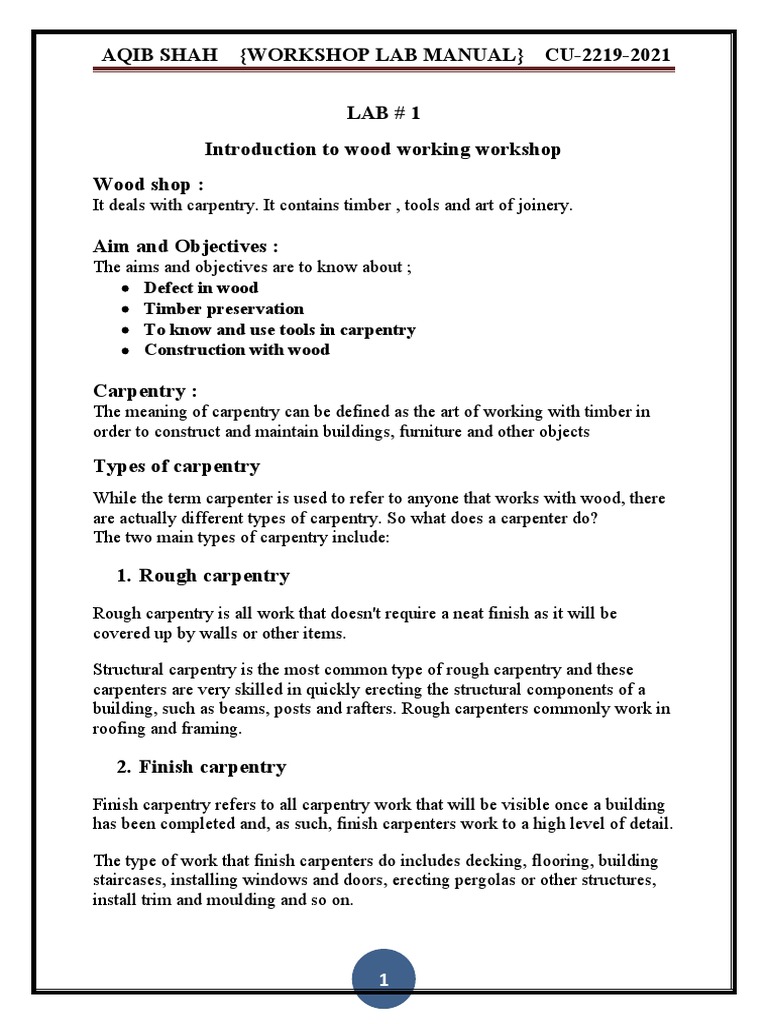 AQIB SHAH {WORKSHOP LAB MANUAL} CU-2219-2021

LAB # 1

Introduction to wood working workshop

Wood shop :
It deals with carpentry. It contains timber , tools and art of joinery.

Aim and Objectives :
The aims and objectives are to know about ;
- Defect in wood
- Timber preservation
- To know and use tools in carpentry
- Construction with wood

Carpentry :
The meaning of carpentry can be defined as the art of working with timber in order to construct and maintain buildings, furniture and other objects

Types of carpentry

While the term carpenter is used to refer to anyone that works with wood, there are actually different types of carpentry. So what does a carpenter do?
The two main types of carpentry include:

1. Rough carpentry

Rough carpentry is all work that doesn't require a neat finish as it will be covered up by walls or other items.

Structural carpentry is the most common type of rough carpentry and these carpenters are very skilled in quickly erecting the structural components of a building, such as beams, posts and rafters. Rough carpenters commonly work in roofing and framing.

2. Finish carpentry

Finish carpentry refers to all carpentry work that will be visible once a building has been completed and, as such, finish carpenters work to a high level of detail.

The type of work that finish carpenters do includes decking, flooring, building staircases, installing windows and doors, erecting pergolas or other structures, install trim and moulding and so on.

1